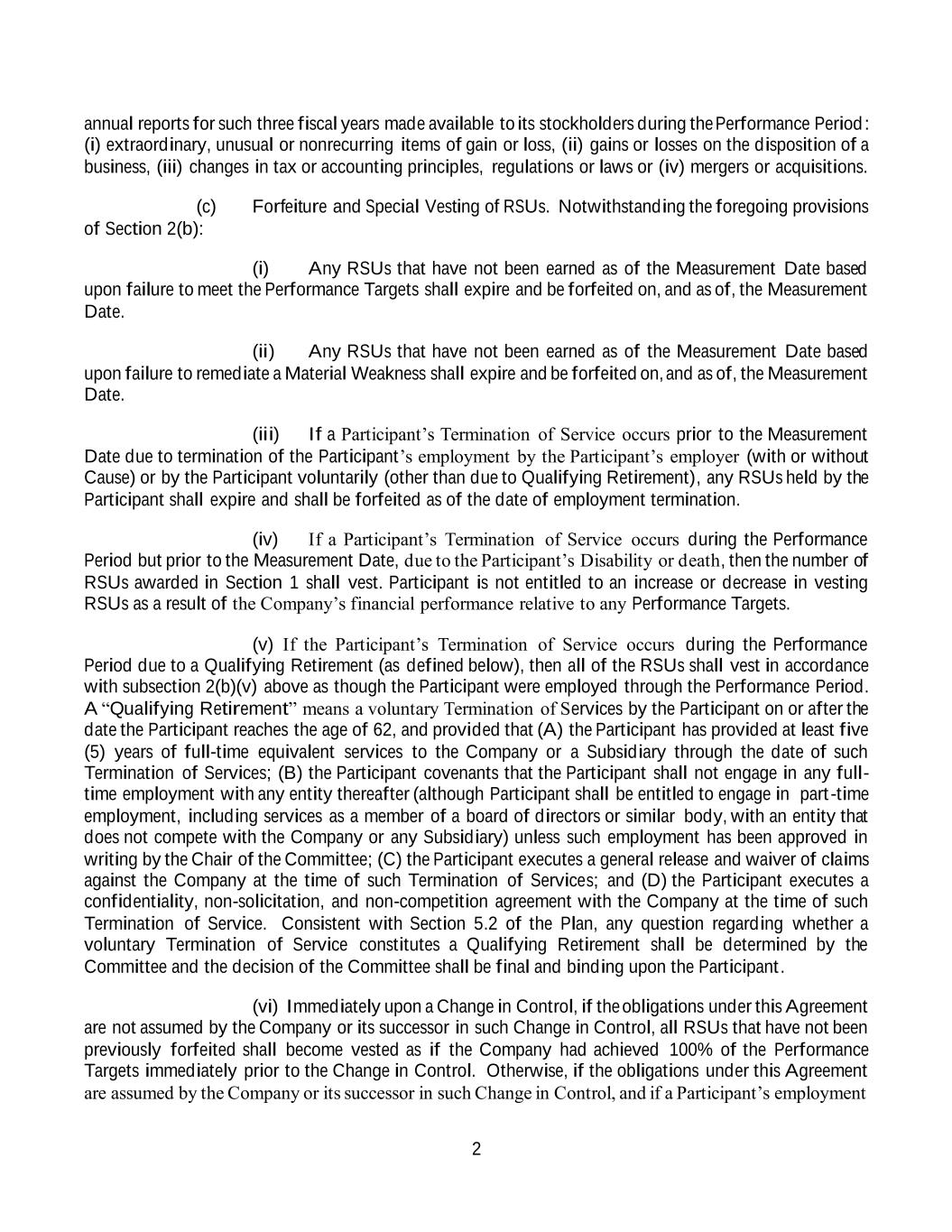 annual reports for such three fiscal years made available to its stockholders during the Performance Period: (i) extraordinary, unusual or nonrecurring items of gain or loss, (ii) gains or losses on the disposition of a business, (iii) changes in tax or accounting principles, regulations or laws or (iv) mergers or acquisitions.

(c) Forfeiture and Special Vesting of RSUs. Notwithstanding the foregoing provisions of Section 2(b):

(i) Any RSUs that have not been earned as of the Measurement Date based upon failure to meet the Performance Targets shall expire and be forfeited on, and as of, the Measurement Date.

(ii) Any RSUs that have not been earned as of the Measurement Date based upon failure to remediate a Material Weakness shall expire and be forfeited on, and as of, the Measurement Date.

(iii) If a Participant's Termination of Service occurs prior to the Measurement Date due to termination of the Participant's employment by the Participant's employer (with or without Cause) or by the Participant voluntarily (other than due to Qualifying Retirement), any RSUs held by the Participant shall expire and shall be forfeited as of the date of employment termination.

(iv) If a Participant's Termination of Service occurs during the Performance Period but prior to the Measurement Date, due to the Participant's Disability or death, then the number of RSUs awarded in Section 1 shall vest. Participant is not entitled to an increase or decrease in vesting RSUs as a result of the Company's financial performance relative to any Performance Targets.

(v) If the Participant's Termination of Service occurs during the Performance Period due to a Qualifying Retirement (as defined below), then all of the RSUs shall vest in accordance with subsection 2(b)(v) above as though the Participant were employed through the Performance Period. A "Qualifying Retirement" means a voluntary Termination of Services by the Participant on or after the date the Participant reaches the age of 62, and provided that (A) the Participant has provided at least five (5) years of full-time equivalent services to the Company or a Subsidiary through the date of such Termination of Services; (B) the Participant covenants that the Participant shall not engage in any full-time employment with any entity thereafter (although Participant shall be entitled to engage in part-time employment, including services as a member of a board of directors or similar body, with an entity that does not compete with the Company or any Subsidiary) unless such employment has been approved in writing by the Chair of the Committee; (C) the Participant executes a general release and waiver of claims against the Company at the time of such Termination of Services; and (D) the Participant executes a confidentiality, non-solicitation, and non-competition agreement with the Company at the time of such Termination of Service. Consistent with Section 5.2 of the Plan, any question regarding whether a voluntary Termination of Service constitutes a Qualifying Retirement shall be determined by the Committee and the decision of the Committee shall be final and binding upon the Participant.

(vi) Immediately upon a Change in Control, if the obligations under this Agreement are not assumed by the Company or its successor in such Change in Control, all RSUs that have not been previously forfeited shall become vested as if the Company had achieved 100% of the Performance Targets immediately prior to the Change in Control. Otherwise, if the obligations under this Agreement are assumed by the Company or its successor in such Change in Control, and if a Participant's employment

2